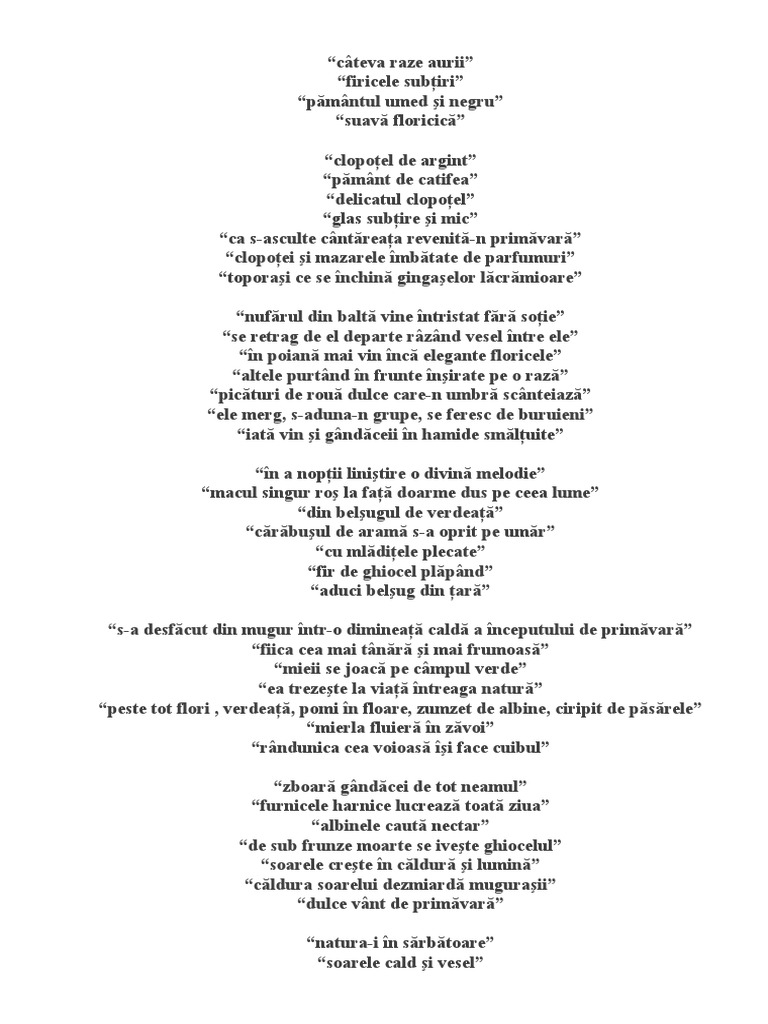 "câteva raze aurii"
"firicele subțiri"
"pământul umed și negru"
"suavă floricică"

"clopoțel de argint"
"pământ de catifea"
"delicatul clopoțel"
"glas subțire și mic"
"ca s-asculte cântăreața revenită-n primăvară"
"clopoței și mazarele îmbătate de parfumuri"
"toporași ce se închină gingașelor lăcrămioare"

"nufărul din baltă vine întristat fără soție"
"se retrag de el departe râzând vesel între ele"
"în poiană mai vin încă elegante floricele"
"altele purtând în frunte înșirate pe o rază"
"picături de rouă dulce care-n umbră scânteiază"
"ele merg, s-aduna-n grupe, se feresc de buruieni"
"iată vin și gândăceii în hamide smălțuite"

"în a nopții liniștire o divină melodie"
"macul singur roș la față doarme dus pe ceea lume"
"din belșugul de verdeață"
"cărăbușul de aramă s-a oprit pe umăr"
"cu mlădițele plecate"
"fir de ghiocel plăpând"
"aduci belșug din țară"

"s-a desfăcut din mugur într-o dimineață caldă a începutului de primăvară"
"fiica cea mai tânără și mai frumoasă"
"mieii se joacă pe câmpul verde"
"ea trezește la viață întreaga natură"
"peste tot flori , verdeață, pomi în floare, zumzet de albine, ciripit de păsărele"
"mierla fluieră în zăvoi"
"rândunica cea voioasă își face cuibul"

"zboară gândăcei de tot neamul"
"furnicele harnice lucrează toată ziua"
"albinele caută nectar"
"de sub frunze moarte se ivește ghiocelul"
"soarele crește în căldură și lumină"
"căldura soarelui dezmiardă mugurașii"
"dulce vânt de primăvară"

"natura-i în sărbătoare"
"soarele cald și vesel"